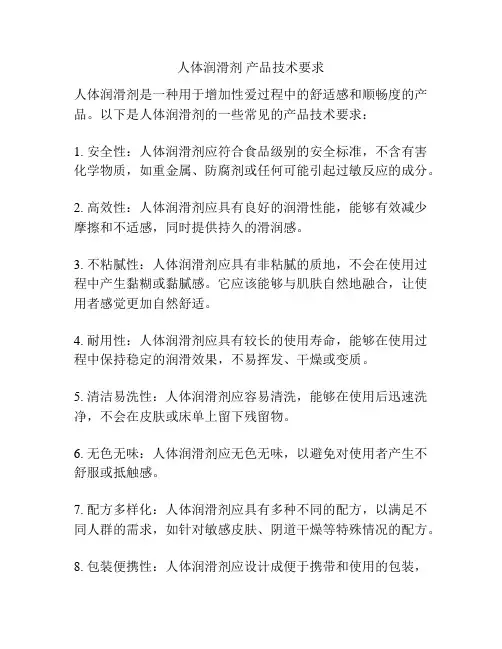 人体润滑剂 产品技术要求

人体润滑剂是一种用于增加性爱过程中的舒适感和顺畅度的产品。以下是人体润滑剂的一些常见的产品技术要求：

1. 安全性：人体润滑剂应符合食品级别的安全标准，不含有害化学物质，如重金属、防腐剂或任何可能引起过敏反应的成分。

2. 高效性：人体润滑剂应具有良好的润滑性能，能够有效减少摩擦和不适感，同时提供持久的滑润感。

3. 不粘腻性：人体润滑剂应具有非粘腻的质地，不会在使用过程中产生黏糊或黏腻感。它应该能够与肌肤自然地融合，让使用者感觉更加自然舒适。

4. 耐用性：人体润滑剂应具有较长的使用寿命，能够在使用过程中保持稳定的润滑效果，不易挥发、干燥或变质。

5. 清洁易洗性：人体润滑剂应容易清洗，能够在使用后迅速洗净，不会在皮肤或床单上留下残留物。

6. 无色无味：人体润滑剂应无色无味，以避免对使用者产生不舒服或抵触感。

7. 配方多样化：人体润滑剂应具有多种不同的配方，以满足不同人群的需求，如针对敏感皮肤、阴道干燥等特殊情况的配方。

8. 包装便携性：人体润滑剂应设计成便于携带和使用的包装，